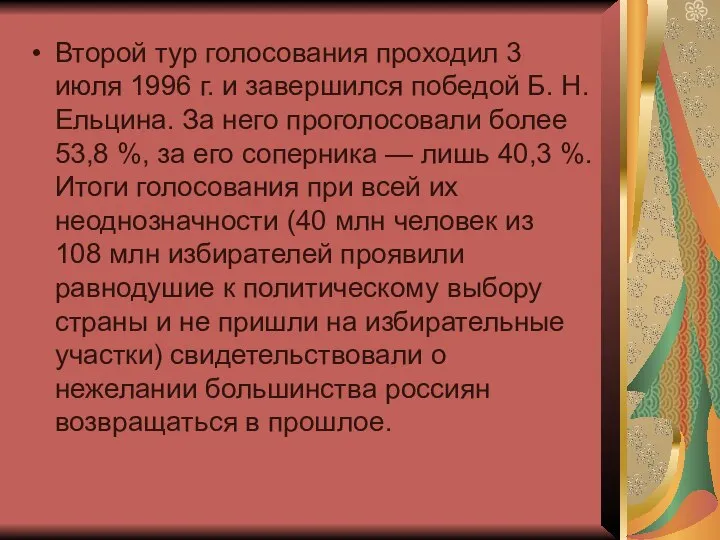 • Второй тур голосования проходил 3 июля 1996 г. и завершился победой Б. Н. Ельцина. За него проголосовали более 53,8 %, за его соперника — лишь 40,3 %. Итоги голосования при всей их неоднозначности (40 млн человек из 108 млн избирателей проявили равнодушие к политическому выбору страны и не пришли на избирательные участки) свидетельствовали о нежелании большинства россиян возвращаться в прошлое.